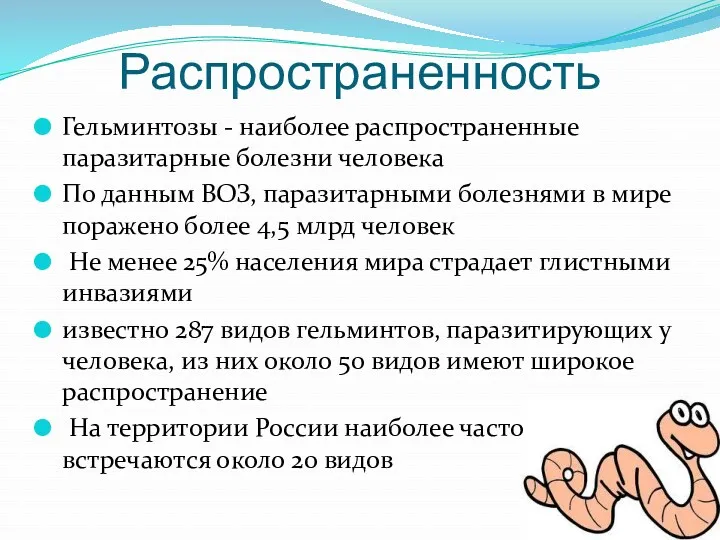 Распространенность

Гельминтозы - наиболее распространенные паразитарные болезни человека

По данным ВОЗ, паразитарными болезнями в мире поражено более 4,5 млрд человек

Не менее 25% населения мира страдает глистными инвазиями

известно 287 видов гельминтов, паразитирующих у человека, из них около 50 видов имеют широкое распространение

На территории России наиболее часто встречаются около 20 видов